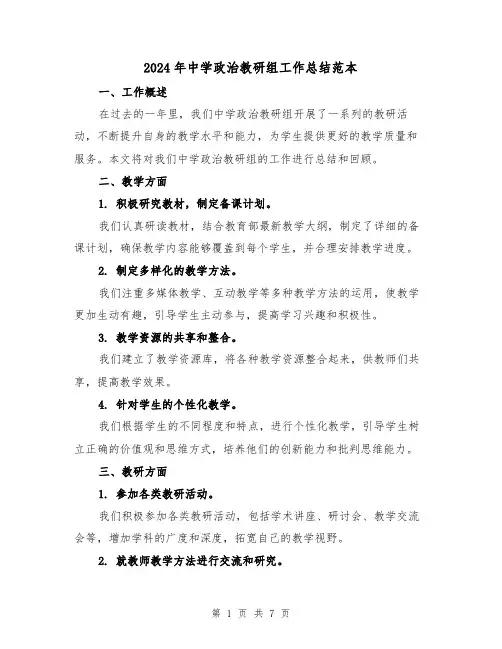 2024年中学政治教研组工作总结范本

一、工作概述

在过去的一年里，我们中学政治教研组开展了一系列的教研活动，不断提升自身的教学水平和能力，为学生提供更好的教学质量和服务。本文将对我们中学政治教研组的工作进行总结和回顾。

二、教学方面

1. 积极研究教材，制定备课计划。

我们认真研读教材，结合教育部最新教学大纲，制定了详细的备课计划，确保教学内容能够覆盖到每个学生，并合理安排教学进度。

2. 制定多样化的教学方法。

我们注重多媒体教学、互动教学等多种教学方法的运用，使教学更加生动有趣，引导学生主动参与，提高学习兴趣和积极性。

3. 教学资源的共享和整合。

我们建立了教学资源库，将各种教学资源整合起来，供教师们共享，提高教学效果。

4. 针对学生的个性化教学。

我们根据学生的不同程度和特点，进行个性化教学，引导学生树立正确的价值观和思维方式，培养他们的创新能力和批判思维能力。

三、教研方面

1. 参加各类教研活动。

我们积极参加各类教研活动，包括学术讲座、研讨会、教学交流会等，增加学科的广度和深度，拓宽自己的教学视野。

2. 就教师教学方法进行交流和研究。

第 1 页 共 7 页